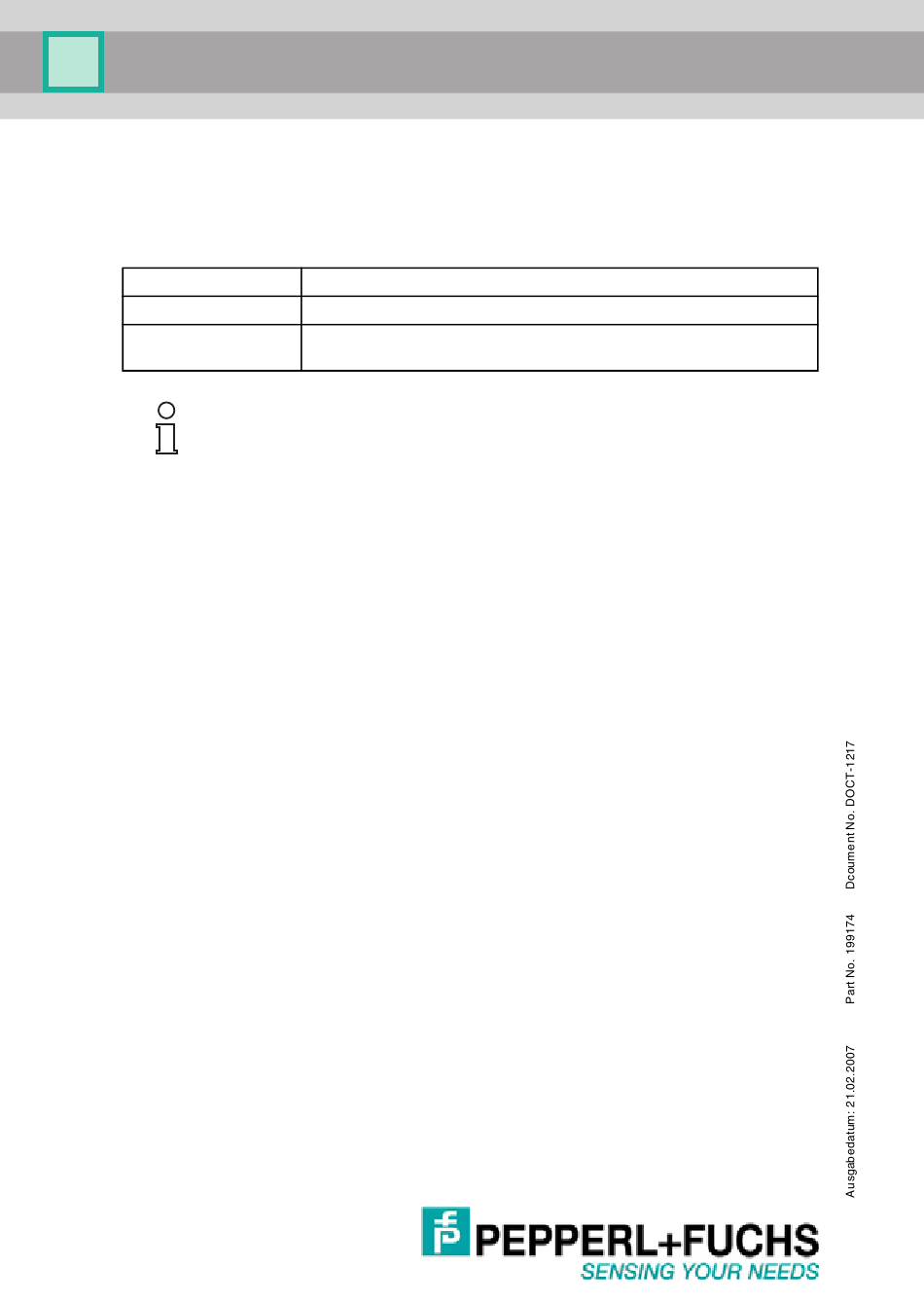 Ausgabedatum: 21.02.2007 Part No. 199174 Dcoument No. DOCT-1217

PEPPERL+FUCHS
SENSING YOUR NEEDS